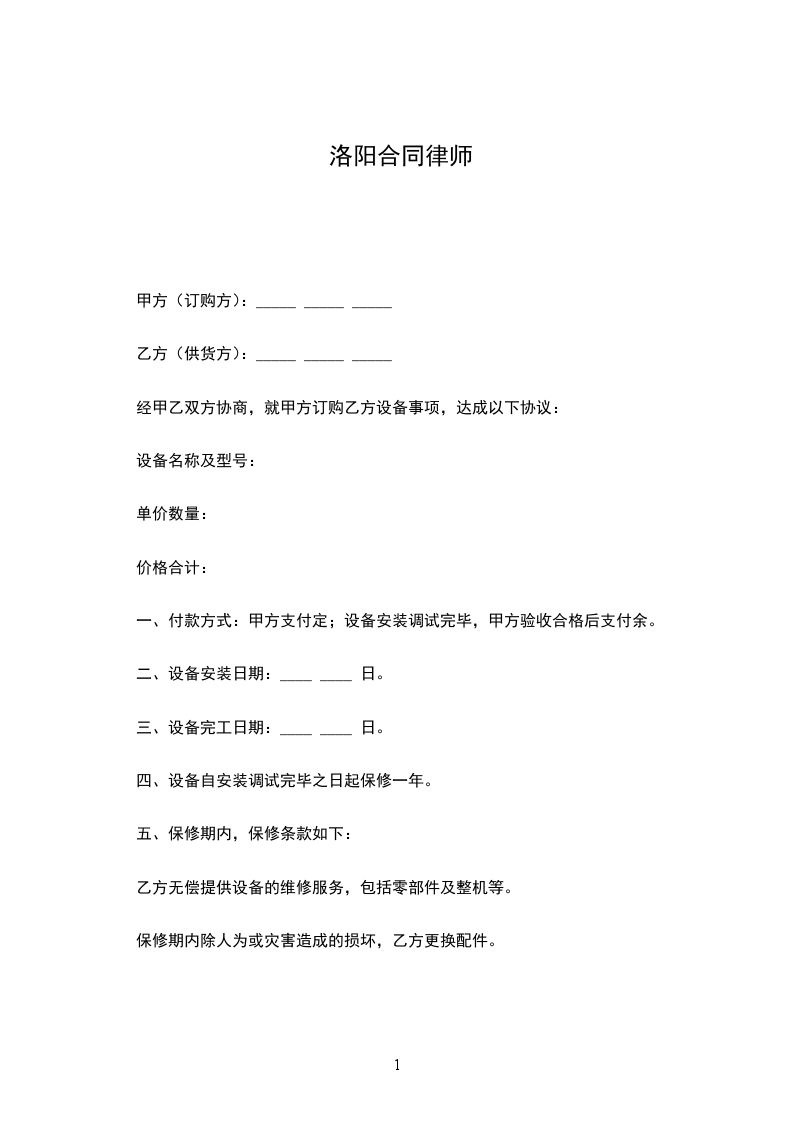 洛阳合同律师

甲方（订购方）：_____ _____ _____

乙方（供货方）：_____ _____ _____

经甲乙双方协商，就甲方订购乙方设备事项，达成以下协议：

设备名称及型号：

单价数量：

价格合计：

一、付款方式：甲方支付定；设备安装调试完毕，甲方验收合格后支付余。

二、设备安装日期：____ ____ 日。

三、设备完工日期：____ ____ 日。

四、设备自安装调试完毕之日起保修一年。

五、保修期内，保修条款如下：

乙方无偿提供设备的维修服务，包括零部件及整机等。

保修期内除人为或灾害造成的损坏，乙方更换配件。

1